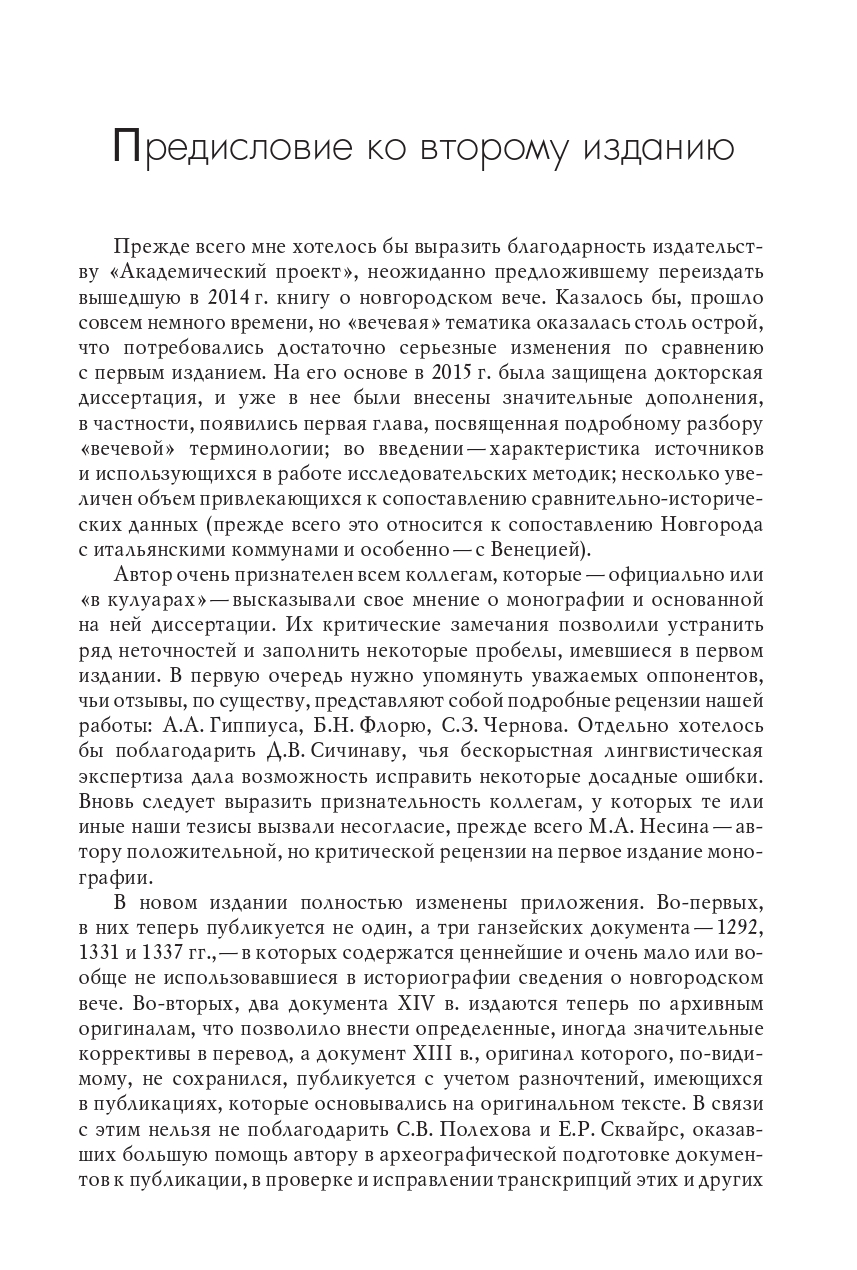 Предисловие ко второму изданию

Прежде всего мне хотелось бы выразить благодарность издательству «Академический проект», неожиданно предложившему переиздать вышедшую в 2014 г. книгу о новгородском вече. Казалось бы, прошло совсем немного времени, но «вечевая» тематика оказалась столь острой, что потребовались достаточно серьезные изменения по сравнению с первым изданием. На его основе в 2015 г. была защищена докторская диссертация, и уже в нее были внесены значительные дополнения, в частности, появились первая глава, посвященная подробному разбору «вечевой» терминологии; во введении — характеристика источников и использующихся в работе исследовательских методик; несколько увеличен объем привлекающихся к сопоставлению сравнительно-исторических данных (прежде всего это относится к сопоставлению Новгорода с итальянскими коммунами и особенно — с Венецией).

Автор очень признателен всем коллегам, которые — официально или «в кулуарах» — высказывали свое мнение о монографии и основанной на ней диссертации. Их критические замечания позволили устранить ряд неточностей и заполнить некоторые пробелы, имевшиеся в первом издании. В первую очередь нужно упомянуть уважаемых оппонентов, чьи отзывы, по существу, представляют собой подробные рецензии нашей работы: А.А. Гиппиуса, Б.Н. Флорю, С.З. Чернова. Отдельно хотелось бы поблагодарить Д.В. Сичинаву, чья бескорыстная лингвистическая экспертиза дала возможность исправить некоторые досадные ошибки. Вновь следует выразить признательность коллегам, у которых те или иные наши тезисы вызвали несогласие, прежде всего М.А. Несина — автору положительной, но критической рецензии на первое издание монографии.

В новом издании полностью изменены приложения. Во-первых, в них теперь публикуется не один, а три ганзейских документа — 1292, 1331 и 1337 гг., — в которых содержатся ценнейшие и очень мало или вообще не использовавшиеся в историографии сведения о новгородском вече. Во-вторых, два документа XIV в. издаются теперь по архивным оригиналам, что позволило внести определенные, иногда значительные коррективы в перевод, а документ XIII в., оригинал которого, по-видимому, не сохранился, публикуется с учетом разночтений, имеющихся в публикациях, которые основывались на оригинальном тексте. В связи с этим нельзя не поблагодарить С.В. Полехова и Е.Р. Сквайрс, оказавших большую помощь автору в археографической подготовке документов к публикации, в проверке и исправлении транскрипций этих и других